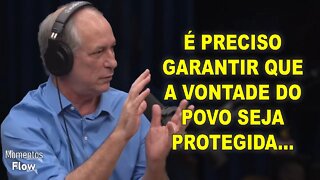 É PRECISO GARANTIR QUE A VONTADE DO POVO SEJA PROTEGIDA...

Momentos Flow